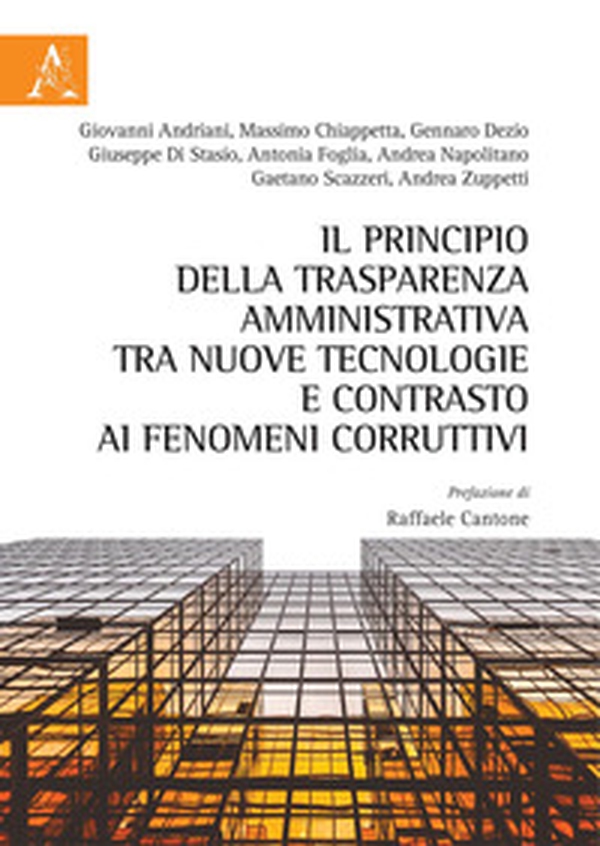 Giovanni Andriani, Massimo Chiappetta, Gennaro Dezio
Giuseppe Di Stasio, Antonia Foglia, Andrea Napolitano
Gaetano Scazzeri, Andrea Zuppetti

IL PRINCIPIO DELLA TRASPARENZA AMMINISTRATIVA TRA NUOVE TECNOLOGIE E CONTRASTO AI FENOMENI CORRUTTIVI

Prefazione di
Raffaele Cantone